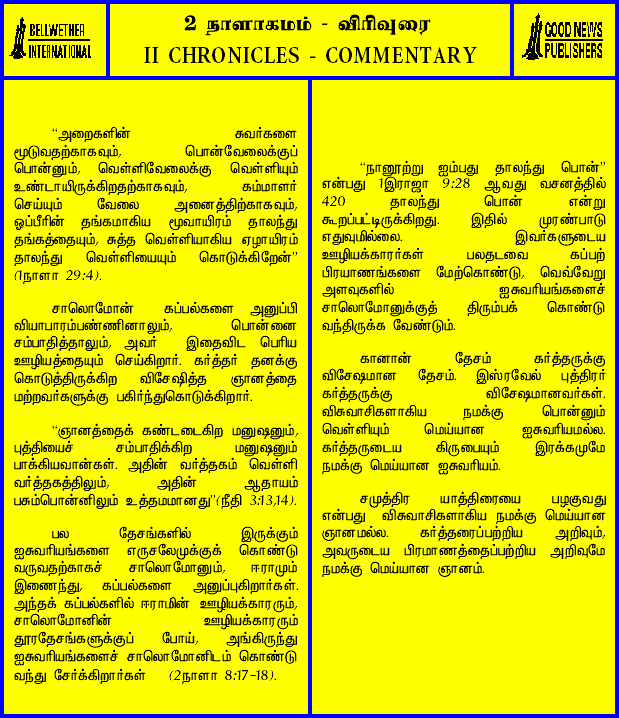 BELLWETHER INTERNATIONAL

2 நாளாகமம் - விரிவுரை
II CHRONICLES - COMMENTARY

GOOD NEWS PUBLISHERS

"அறைகளின் சுவர்களை மூடுவதற்காகவும், பொன்வேலைக்குப் பொன்னும், வெள்ளிவேலைக்கு வெள்ளியும் உண்டாயிருக்கிறதற்காகவும், கம்மாளர் செய்யும் வேலை அனைத்திற்காகவும், ஓப்பீரின் தங்கமாகிய மூவாயிரம் தாலந்து தங்கத்தையும், சுத்த வெள்ளியாகிய ஏழாயிரம் தாலந்து வெள்ளியையும் கொடுக்கிறேன்" (1நாளா 29:4).

சாலொமோன் கப்பல்களை அனுப்பி வியாபாரம்பண்ணினாலும், பொன்னை சம்பாதித்தாலும், அவர் இதைவிட பெரிய ஊழியத்தையும் செய்கிறார். கர்த்தர் தனக்கு கொடுத்திருக்கிற விசேஷித்த ஞானத்தை மற்றவர்களுக்கு பகிர்ந்துகொடுக்கிறார்.

"ஞானத்தைக் கண்டடைகிற மனுஷனும், புத்தியைச் சம்பாதிக்கிற மனுஷனும் பாக்கியவான்கள். அதின் வர்த்தகம் வெள்ளி வர்த்தகத்திலும், அதின் ஆதாயம் பசும்பொன்னிலும் உத்தமமானது"(நீதி 3:13,14).

பல தேசங்களில் இருக்கும் ஐசுவரியங்களை எருசலேமுக்குக் கொண்டு வருவதற்காகச் சாலொமோனும், ஈராமும் இணைந்து, கப்பல்களை அனுப்புகிறார்கள். அந்தக் கப்பல்களில் ஈராமின் ஊழியக்காரரும், சாலொமோனின் ஊழியக்காரரும் தூரதேசங்களுக்குப் போய், அங்கிருந்து ஐசுவரியங்களைச் சாலொமோனிடம் கொண்டு வந்து சேர்க்கிறார்கள் (2நாளா 8:17-18).

"நானூற்று ஐம்பது தாலந்து பொன்" என்பது 1இராஜா 9:28 ஆவது வசனத்தில் 420 தாலந்து பொன் என்று கூறப்பட்டிருக்கிறது. இதில் முரண்பாடு எதுவுமில்லை. இவர்களுடைய ஊழியக்காரர்கள் பலதடவை கப்பற் பிரயாணங்களை மேற்கொண்டு, வெவ்வேறு அளவுகளில் ஐசுவரியங்களைச் சாலொமோனுக்குத் திரும்பக் கொண்டு வந்திருக்க வேண்டும்.

கானான் தேசம் கர்த்தருக்கு விசேஷமான தேசம். இஸ்ரவேல் புத்திரர் கர்த்தருக்கு விசேஷமானவர்கள். விசுவாசிகளாகிய நமக்கு பொன்னும் வெள்ளியும் மெய்யான ஐசுவரியமல்ல. கர்த்தருடைய கிருபையும் இரக்கமுமே நமக்கு மெய்யான ஐசுவரியம்.

சமுத்திர யாத்திரையை பழகுவது என்பது விசுவாசிகளாகிய நமக்கு மெய்யான ஞானமல்ல. கர்த்தரைப்பற்றிய அறிவும், அவருடைய பிரமாணத்தைப்பற்றிய அறிவுமே நமக்கு மெய்யான ஞானம்.